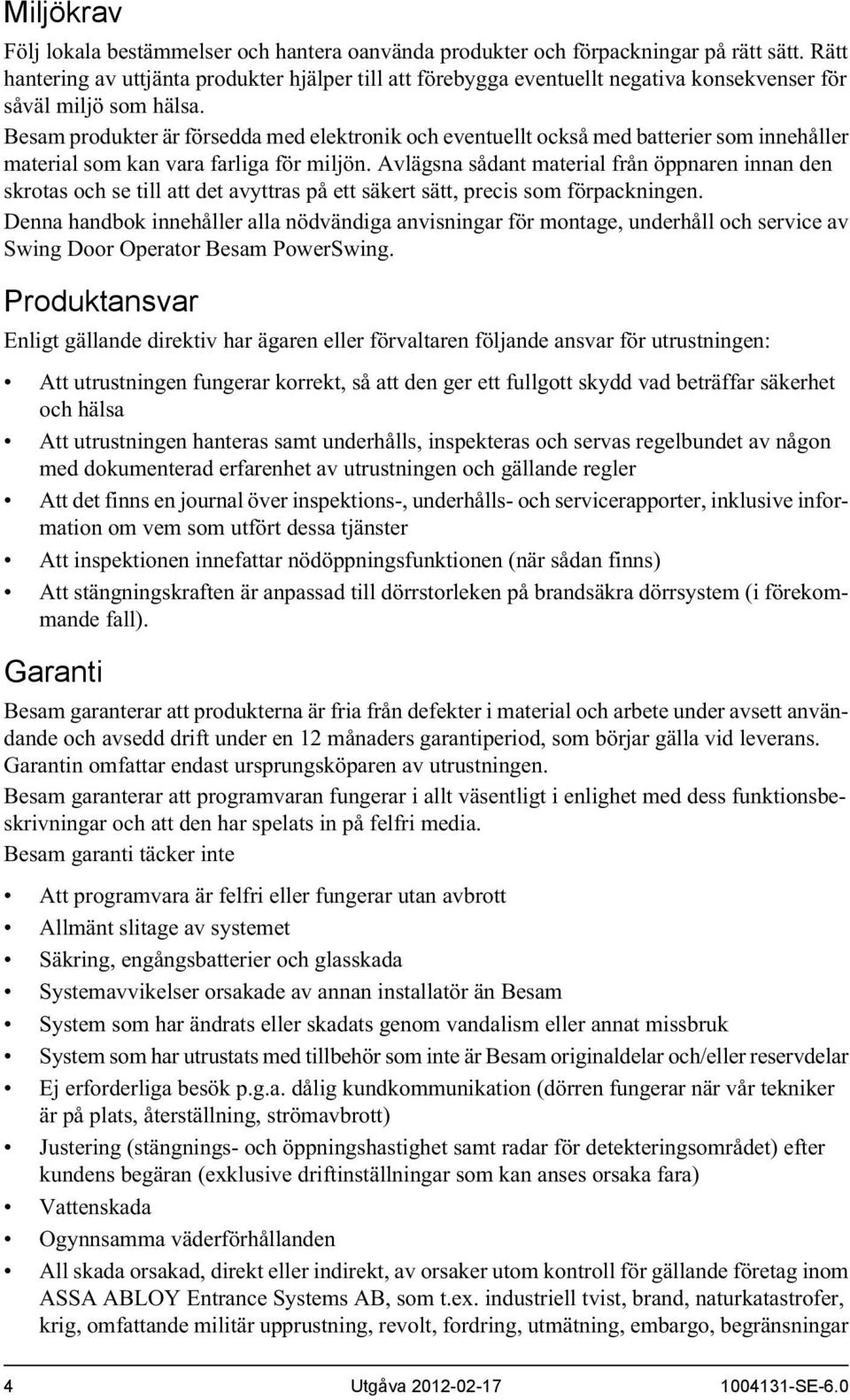 Miljökrav

Följ lokala bestämmelser och hantera oanvända produkter och förpackningar på rätt sätt. Rätt hantering av uttjänta produkter hjälper till att förebygga eventuellt negativa konsekvenser för såväl miljö som hälsa.

Besam produkter är försedda med elektronik och eventuellt också med batterier som innehåller material som kan vara farliga för miljön. Avlägsna sådant material från öppnaren innan den skrotas och se till att det avyttras på ett säkert sätt, precis som förpackningen.

Denna handbok innehåller alla nödvändiga anvisningar för montage, underhåll och service av Swing Door Operator Besam PowerSwing.

Produktansvar

Enligt gällande direktiv har ägaren eller förvaltaren följande ansvar för utrustningen:

• Att utrustningen fungerar korrekt, så att den ger ett fullgott skydd vad beträffar säkerhet och hälsa
• Att utrustningen hanteras samt underhålls, inspekteras och servas regelbundet av någon med dokumenterad erfarenhet av utrustningen och gällande regler
• Att det finns en journal över inspektions-, underhålls- och servicerapporter, inklusive information om vem som utfört dessa tjänster
• Att inspektionen innefattar nödöppningsfunktionen (när sådan finns)
• Att stängningskraften är anpassad till dörrstorleken på brandsäkra dörrsystem (i förekommande fall).

Garanti

Besam garanterar att produkterna är fria från defekter i material och arbete under avsett användande och avsedd drift under en 12 månaders garantiperiod, som börjar gälla vid leverans. Garantin omfattar endast ursprungsköparen av utrustningen.

Besam garanterar att programvaran fungerar i allt väsentligt i enlighet med dess funktionsbeskrivningar och att den har spelats in på felfri media.

Besam garanti täcker inte

• Att programvara är felfri eller fungerar utan avbrott
• Allmänt slitage av systemet
• Säkring, engångsbatterier och glasskada
• Systemavvikelser orsakade av annan installatör än Besam
• System som har ändrats eller skadats genom vandalism eller annat missbruk
• System som har utrustats med tillbehör som inte är Besam originaldelar och/eller reservdelar
• Ej erforderliga besök p.g.a. dålig kundkommunikation (dörren fungerar när vår tekniker är på plats, återställning, strömavbrott)
• Justering (stängnings- och öppningshastighet samt radar för detekteringsområdet) efter kundens begäran (exklusive driftinställningar som kan anses orsaka fara)
• Vattenskada
• Ogynnsamma väderförhållanden
• All skada orsakad, direkt eller indirekt, av orsaker utom kontroll för gällande företag inom ASSA ABLOY Entrance Systems AB, som t.ex. industriell tvist, brand, naturkatastrofer, krig, omfattande militär upprustning, revolt, fordring, utmätning, embargo, begränsningar

4 Utgåva 2012-02-17 1004131-SE-6.0